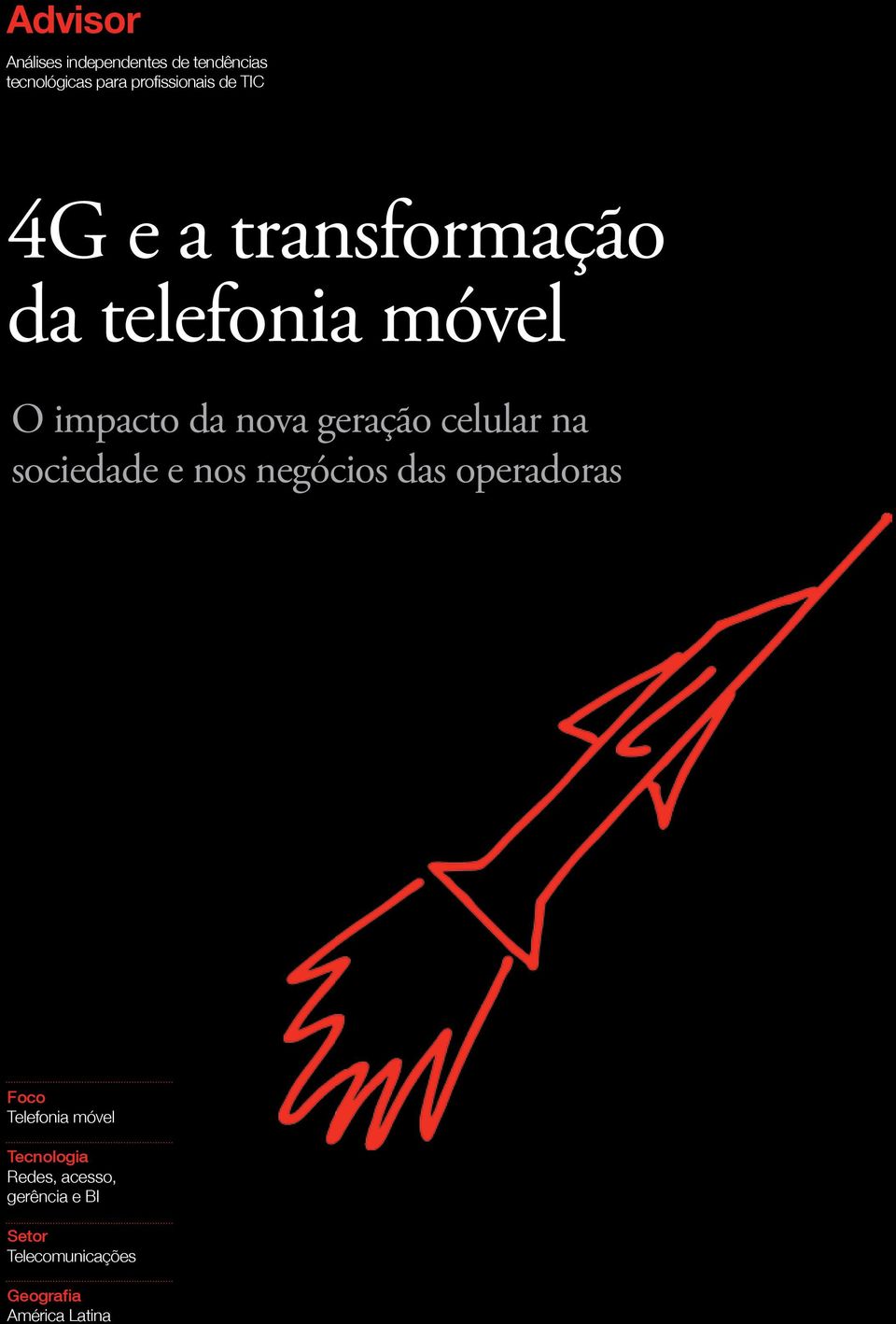 Advisor

Análises independentes de tendências tecnológicas para profissionais de TIC

4G e a transformação da telefonia móvel

O impacto da nova geração celular na sociedade e nos negócios das operadoras

Foco
Telefonia móvel

Tecnologia
Redes, acesso, gerência e BI

Setor
Telecomunicações

Geografia
América Latina